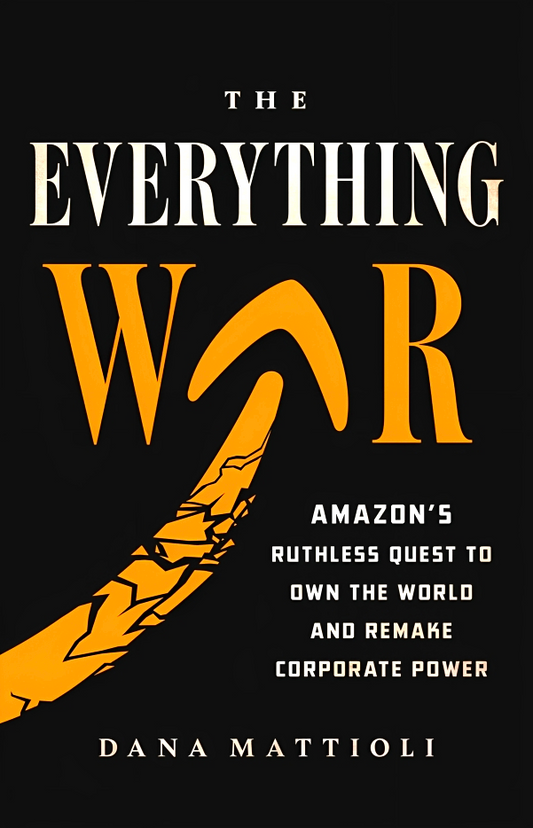 THE
EVERYTHING
WAR

AMAZON'S RUTHLESS QUEST TO OWN THE WORLD AND REMAKE CORPORATE POWER

DANA MATTIOLI